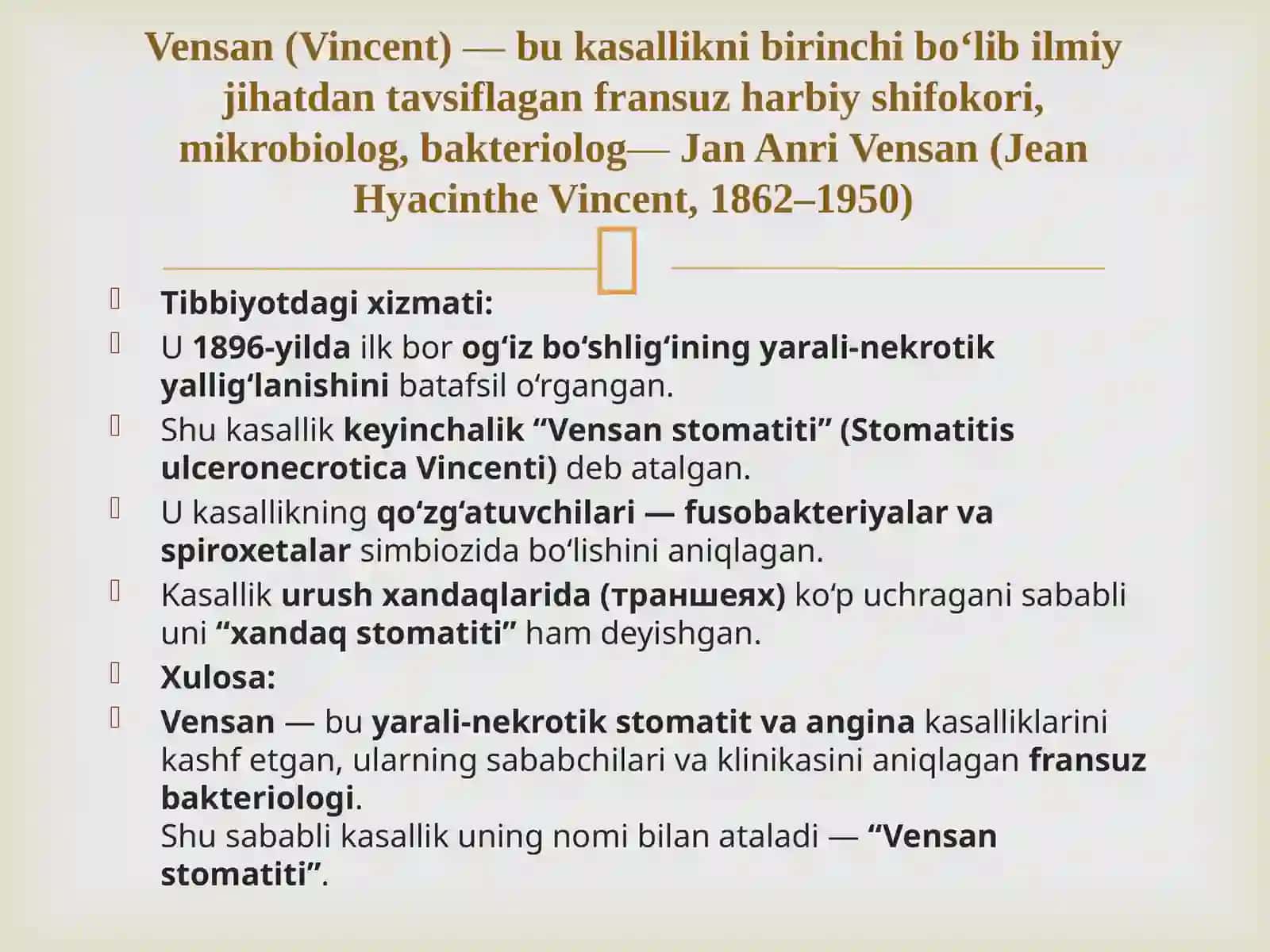 Vensan (Vincent) — bu kasallikni birinchi bo‘lib ilmiy jihatdan tavsiflagan fransuz harbiy shifokori, mikrobiolog, bakteriolog— Jan Anri Vensan (Jean Hyacinthe Vincent, 1862–1950)

Tibbiyotdagi xizmati:

U 1896-yilda ilk bor og‘iz bo‘shlig‘ining yarali-nekrotik yallig‘lanishini batafsil o‘rgangan.

Shu kasallik keyinchalik “Vensan stomatiti” (Stomatitis ulceronecrotica Vincenti) deb atalgan.

U kasallikning qo‘zg‘atuvchilari — fusobakteriyalar va spiroxetalar simbiozida bo‘lishini aniqlagan.

Kasallik urush xandaqlarida (траншеях) ko‘p uchragani sababli uni “xandaq stomatiti” ham deyishgan.

Xulosa:

Vensan — bu yarali-nekrotik stomatit va angina kasalliklarini kashf etgan, ularning sababchilari va klinikasini aniqlagan fransuz bakteriologi.
Shu sababli kasallik uning nomi bilan ataladi — “Vensan stomatiti”.